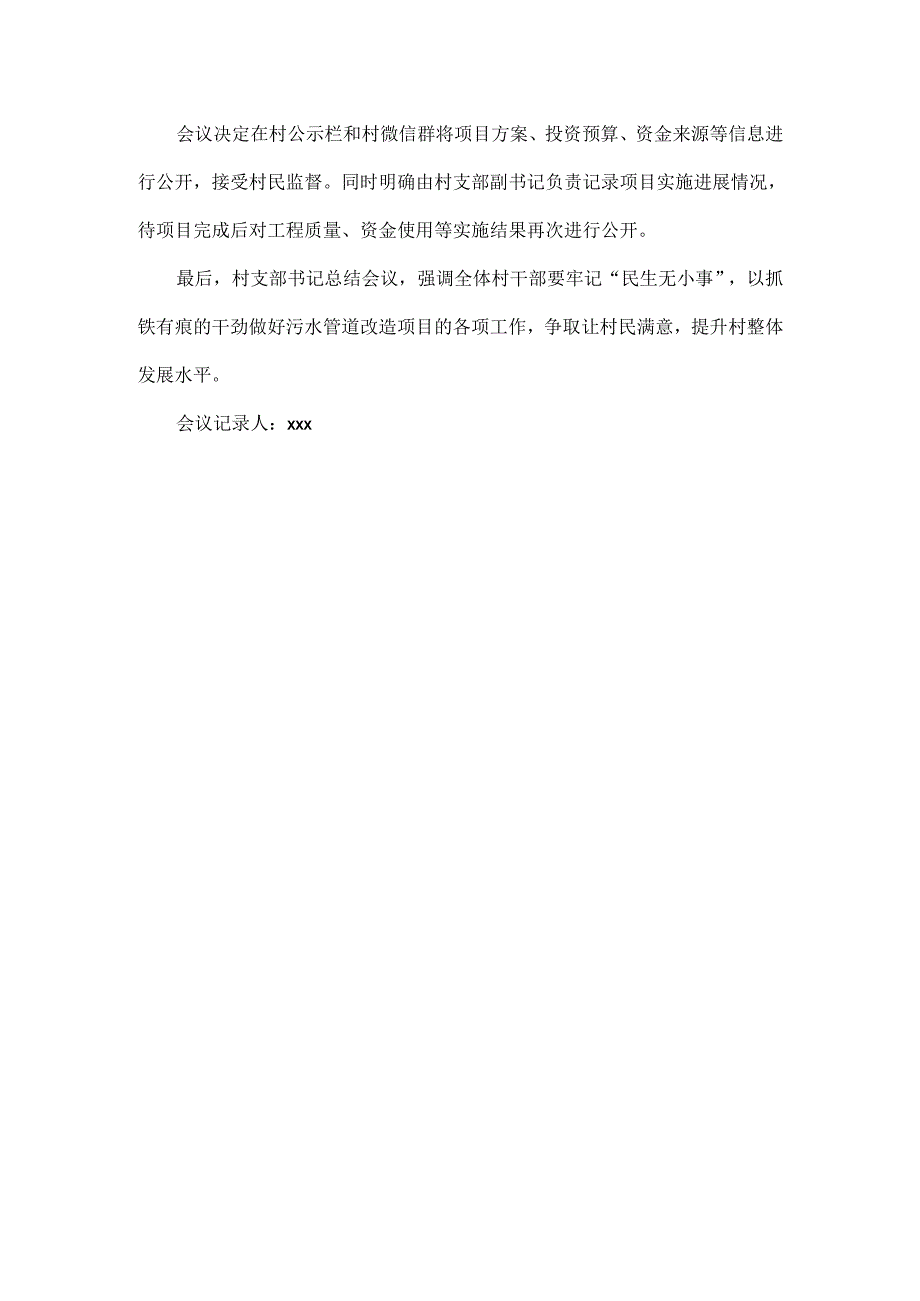 会议决定在村公示栏和村微信群将项目方案、投资预算、资金来源等信息进行公开，接受村民监督。同时明确由村支部副书记负责记录项目实施进展情况，待项目完成后对工程质量、资金使用等实施结果再次进行公开。

最后，村支部书记总结会议，强调全体村干部要牢记“民生无小事”，以抓铁有痕的干劲做好污水管道改造项目的各项工作，争取让村民满意，提升村整体发展水平。

会议记录人：xxx